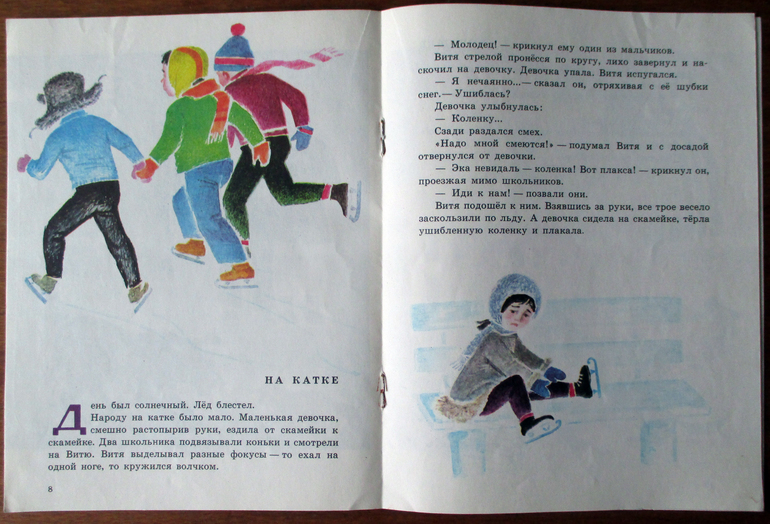 НА КАТКЕ

День был солнечный. Лёд блестел.

Народу на катке было мало. Маленькая девочка, смешно растопырив руки, ездила от скамейки к скамейке. Два школьника подвязывали коньки и смотрели на Витю. Витя выделывал разные фокусы — то ехал на одной ноге, то кружился волчком.

8

— Молодец! — крикнул ему один из мальчиков.

Витя стрелой пронёсся по кругу, лихо завернул и наскочил на девочку. Девочка упала. Витя испугался.

— Я нечаянно... — сказал он, отряхивая с её шубки снег. — Ушиблась?

Девочка улыбнулась:

— Коленку...

Сзади раздался смех.

«Надо мной смеются!» — подумал Витя и с досадой отвернулся от девочки.

— Эка невидаль — коленка! Вот плакса! — крикнул он, проезжая мимо школьников.

— Иди к нам! — позвали они.

Витя подошёл к ним. Взявшись за руки, все трое весело заскользили по льду. А девочка сидела на скамейке, тёрла ушибленную коленку и плакала.